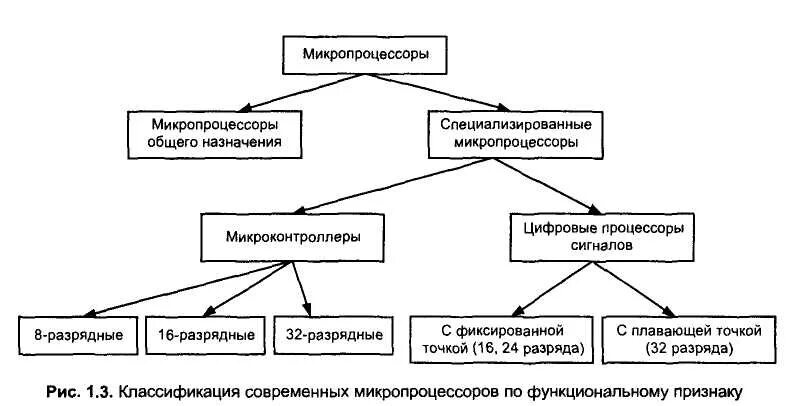 Микропроцессоры

Микропроцессоры общего назначения

Специализированные микропроцессоры

Микроконтроллеры

Цифровые процессоры сигналов

8-разрядные

16-разрядные

32-разрядные

С фиксированной точкой (16, 24 разряда)

С плавающей точкой (32 разряда)

Рис. 1.3. Классификация современных микропроцессоров по функциональному признаку